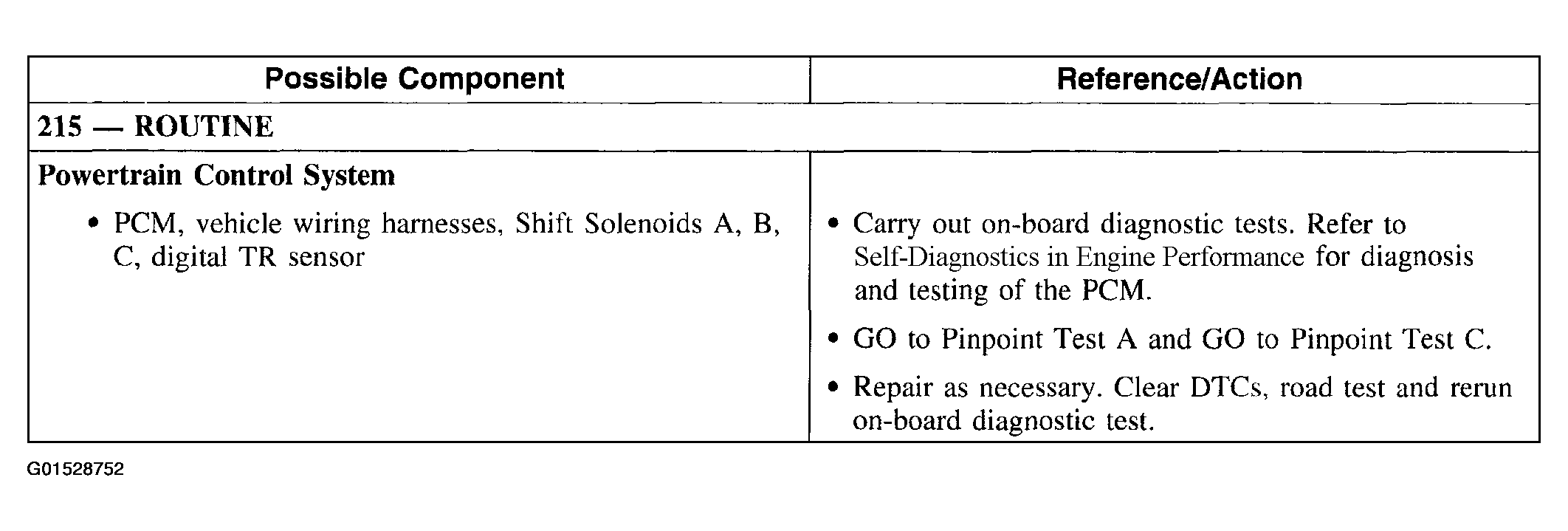 | Possible Component | Reference/Action |
|---|---|
| 215 — ROUTINE | |
| Powertrain Control System<br>• PCM, vehicle wiring harnesses, Shift Solenoids A, B, C, digital TR sensor | • Carry out on-board diagnostic tests. Refer to Self-Diagnostics in Engine Performance for diagnosis and testing of the PCM.<br>• GO to Pinpoint Test A and GO to Pinpoint Test C.<br>• Repair as necessary. Clear DTCs, road test and rerun on-board diagnostic test. |

G01528752